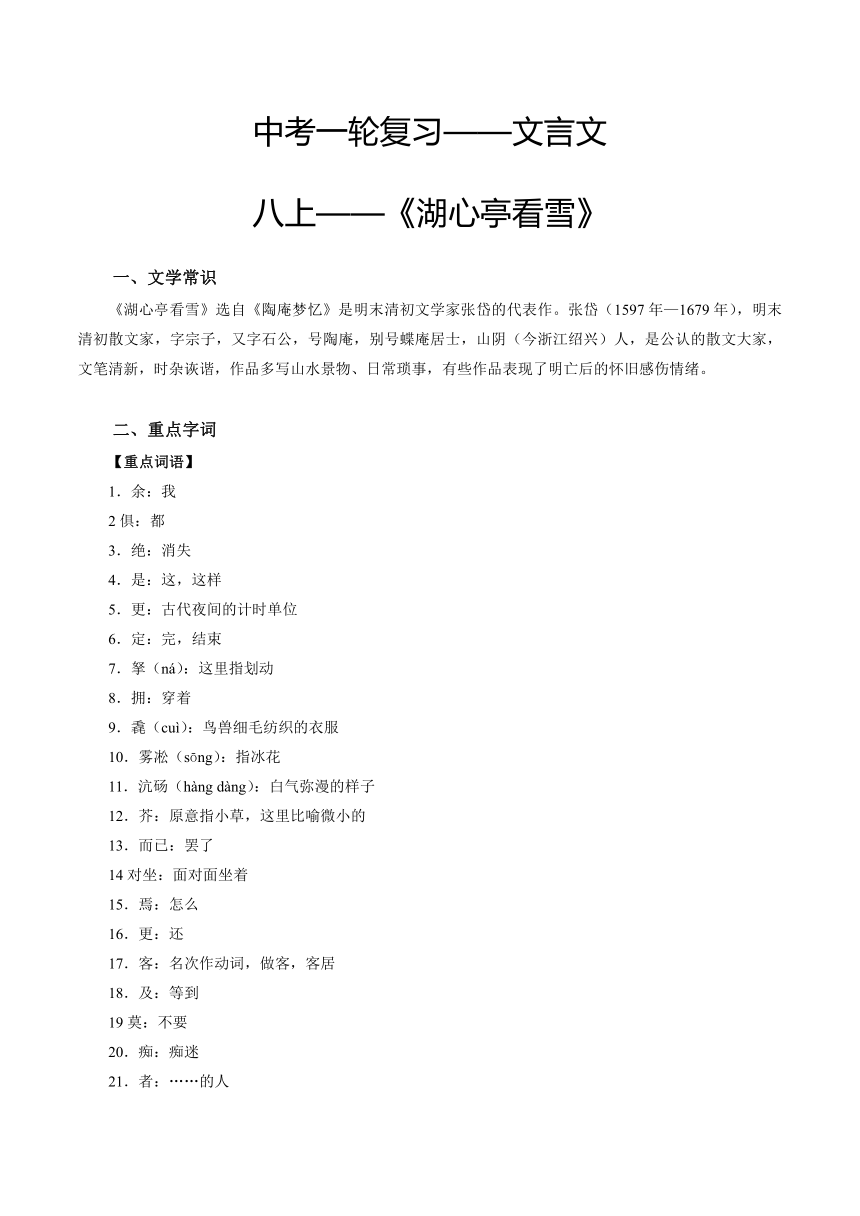 中考一轮复习——文言文

八上——《湖心亭看雪》

一、文学常识

《湖心亭看雪》选自《陶庵梦忆》是明末清初文学家张岱的代表作。张岱（1597年—1679年），明末清初散文家，字宗子，又字石公，号陶庵，别号蝶庵居士，山阴（今浙江绍兴）人，是公认的散文大家，文笔清新，时杂诙谐，作品多写山水景物、日常琐事，有些作品表现了明亡后的怀旧感伤情绪。

二、重点字词

【重点词语】

1．余：我

2 俱：都

3．绝：消失

4．是：这，这样

5．更：古代夜间的计时单位

6．定：完，结束

7．拏（ná）：这里指划动

8．拥：穿着

9．毳（cuì）：鸟兽细毛纺织的衣服

10．雾凇（sōng）：指冰花

11．沆砀（hàng dàng）：白气弥漫的样子

12．芥：原意指小草，这里比喻微小的

13．而已：罢了

14 对坐：面对面坐着

15．焉：怎么

16．更：还

17．客：名次作动词，做客，客居

18．及：等到

19 莫：不要

20．痴：痴迷

21．者：……的人